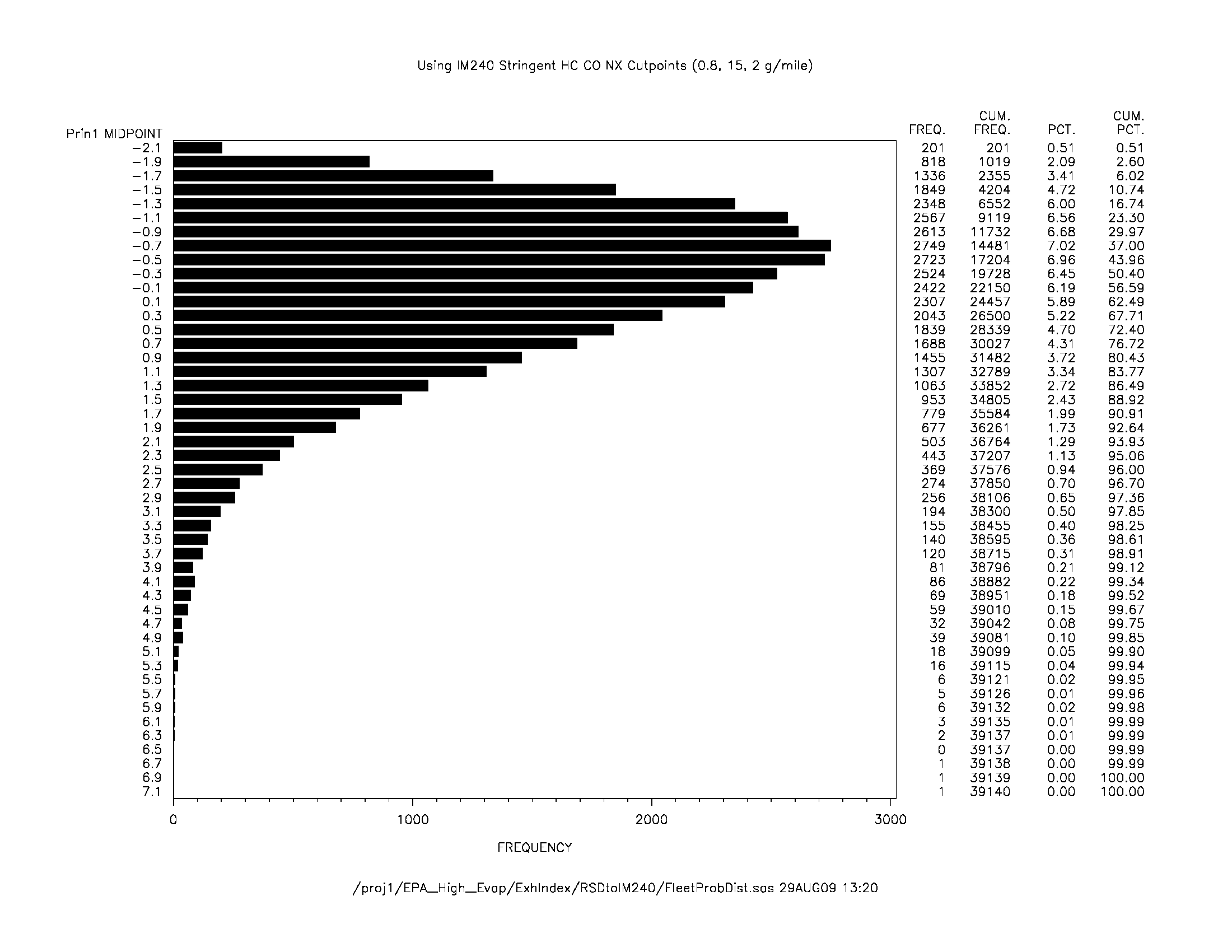 Using IM240 Stringent HC CO NX Cutpoints (0.8, 15, 2 g/mile)

| Prin1 MIDPOINT | FREQ. | CUM. FREQ. | PCT. | CUM. PCT. |
|---|---|---|---|---|
| −2.1 | 201 | 201 | 0.51 | 0.51 |
| −1.9 | 818 | 1019 | 2.09 | 2.60 |
| −1.7 | 1336 | 2355 | 3.41 | 6.02 |
| −1.5 | 1849 | 4204 | 4.72 | 10.74 |
| −1.3 | 2348 | 6552 | 6.00 | 16.74 |
| −1.1 | 2567 | 9119 | 6.56 | 23.30 |
| −0.9 | 2613 | 11732 | 6.68 | 29.97 |
| −0.7 | 2749 | 14481 | 7.02 | 37.00 |
| −0.5 | 2723 | 17204 | 6.96 | 43.96 |
| −0.3 | 2524 | 19728 | 6.45 | 50.40 |
| −0.1 | 2422 | 22150 | 6.19 | 56.59 |
| 0.1 | 2307 | 24457 | 5.89 | 62.49 |
| 0.3 | 2043 | 26500 | 5.22 | 67.71 |
| 0.5 | 1839 | 28339 | 4.70 | 72.40 |
| 0.7 | 1688 | 30027 | 4.31 | 76.72 |
| 0.9 | 1455 | 31482 | 3.72 | 80.43 |
| 1.1 | 1307 | 32789 | 3.34 | 83.77 |
| 1.3 | 1063 | 33852 | 2.72 | 86.49 |
| 1.5 | 953 | 34805 | 2.43 | 88.92 |
| 1.7 | 779 | 35584 | 1.99 | 90.91 |
| 1.9 | 677 | 36261 | 1.73 | 92.64 |
| 2.1 | 503 | 36764 | 1.29 | 93.93 |
| 2.3 | 443 | 37207 | 1.13 | 95.06 |
| 2.5 | 369 | 37576 | 0.94 | 96.00 |
| 2.7 | 274 | 37850 | 0.70 | 96.70 |
| 2.9 | 256 | 38106 | 0.65 | 97.36 |
| 3.1 | 194 | 38300 | 0.50 | 97.85 |
| 3.3 | 155 | 38455 | 0.40 | 98.25 |
| 3.5 | 140 | 38595 | 0.36 | 98.61 |
| 3.7 | 120 | 38715 | 0.31 | 98.91 |
| 3.9 | 81 | 38796 | 0.21 | 99.12 |
| 4.1 | 86 | 38882 | 0.22 | 99.34 |
| 4.3 | 69 | 38951 | 0.18 | 99.52 |
| 4.5 | 59 | 39010 | 0.15 | 99.67 |
| 4.7 | 32 | 39042 | 0.08 | 99.75 |
| 4.9 | 39 | 39081 | 0.10 | 99.85 |
| 5.1 | 18 | 39099 | 0.05 | 99.90 |
| 5.3 | 16 | 39115 | 0.04 | 99.94 |
| 5.5 | 6 | 39121 | 0.02 | 99.95 |
| 5.7 | 5 | 39126 | 0.01 | 99.96 |
| 5.9 | 6 | 39132 | 0.02 | 99.98 |
| 6.1 | 3 | 39135 | 0.01 | 99.99 |
| 6.3 | 2 | 39137 | 0.01 | 99.99 |
| 6.5 | 0 | 39137 | 0.00 | 99.99 |
| 6.7 | 1 | 39138 | 0.00 | 99.99 |
| 6.9 | 1 | 39139 | 0.00 | 100.00 |
| 7.1 | 1 | 39140 | 0.00 | 100.00 |

0 1000 2000 3000

FREQUENCY

/proj1/EPA_High_Evap/ExhIndex/RSDtoIM240/FleetProbDist.sas 29AUG09 13:20